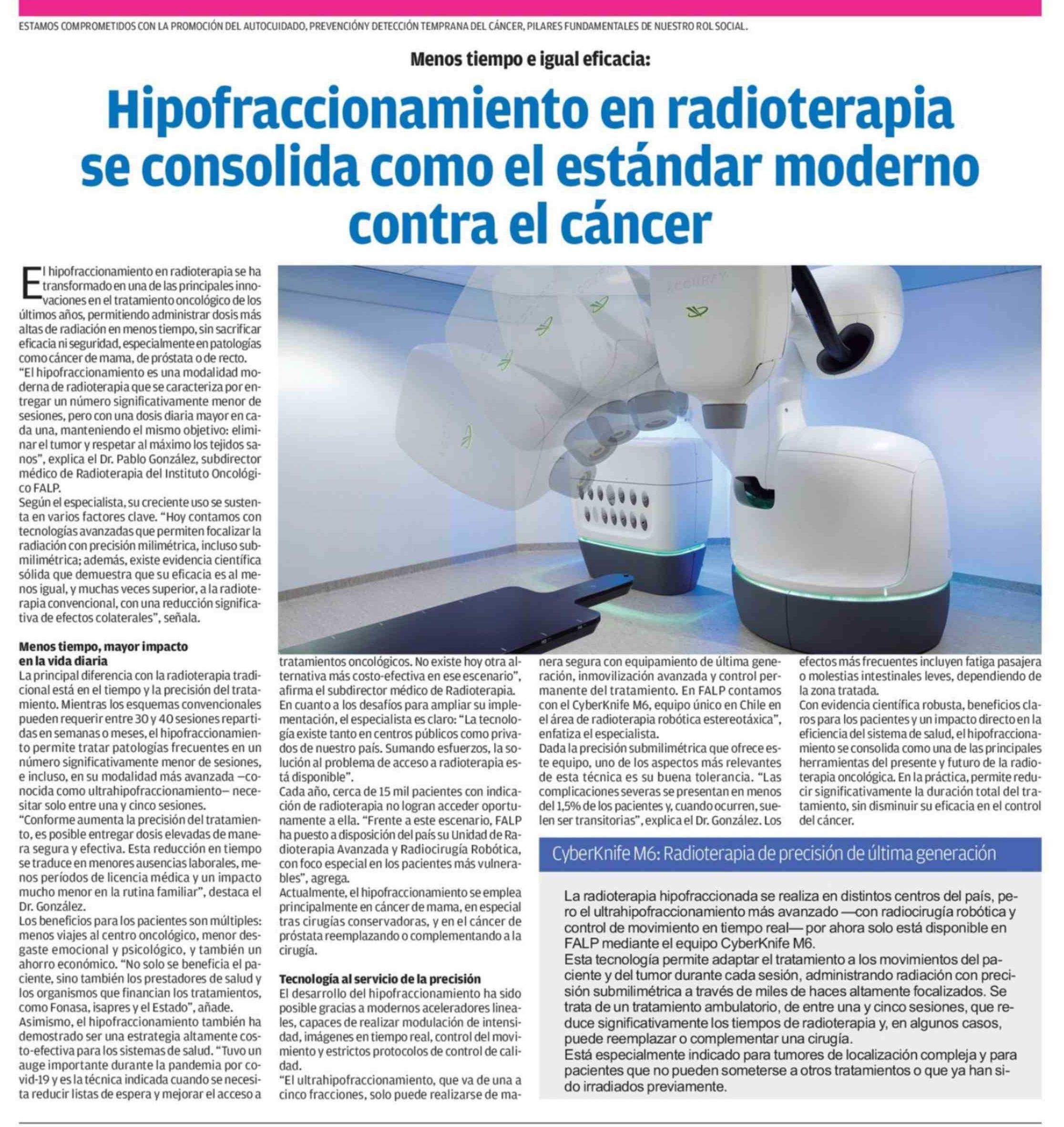 ESTAMOS COMPROMETIDOS CON LA PROMOCIÓN DEL AUTOCUIDADO, PREVENCIÓNY DETECCIÓN TEMPRANA DEL CÁNCER, PILARES FUNDAMENTALES DE NUESTRO ROL SOCIAL.

Menos tiempo e igual eficacia:

Hipofraccionamiento en radioterapia se consolida como el estándar moderno contra el cáncer

El hipofraccionamiento en radioterapia se ha transformado en una de las principales innovaciones en el tratamiento oncológico de los últimos años, permitiendo administrar dosis más altas de radiación en menos tiempo, sin sacrificar eficacia ni seguridad, especialmente en patologías como cáncer de mama, de próstata o de recto.
"El hipofraccionamiento es una modalidad moderna de radioterapia que se caracteriza por entregar un número significativamente menor de sesiones, pero con una dosis diaria mayor en cada una, manteniendo el mismo objetivo: eliminar el tumor y respetar al máximo los tejidos sanos", explica el Dr. Pablo González, subdirector médico de Radioterapia del Instituto Oncológico FALP.
Según el especialista, su creciente uso se sustenta en varios factores clave. "Hoy contamos con tecnologías avanzadas que permiten focalizar la radiación con precisión milimétrica, incluso submilimétrica; además, existe evidencia científica sólida que demuestra que su eficacia es al menos igual, y muchas veces superior, a la radioterapia convencional, con una reducción significativa de efectos colaterales", señala.

Menos tiempo, mayor impacto en la vida diaria
La principal diferencia con la radioterapia tradicional está en el tiempo y la precisión del tratamiento. Mientras los esquemas convencionales pueden requerir entre 30 y 40 sesiones repartidas en semanas o meses, el hipofraccionamiento permite tratar patologías frecuentes en un número significativamente menor de sesiones, e incluso, en su modalidad más avanzada —conocida como ultrahipofraccionamiento— necesitar solo entre una y cinco sesiones.
"Conforme aumenta la precisión del tratamiento, es posible entregar dosis elevadas de manera segura y efectiva. Esta reducción en tiempo se traduce en menores ausencias laborales, menos períodos de licencia médica y un impacto mucho menor en la rutina familiar", destaca el Dr. González.
Los beneficios para los pacientes son múltiples: menos viajes al centro oncológico, menor desgaste emocional y psicológico, y también un ahorro económico. "No solo se beneficia el paciente, sino también los prestadores de salud y los organismos que financian los tratamientos, como Fonasa, isapres y el Estado", añade.
Asimismo, el hipofraccionamiento también ha demostrado ser una estrategia altamente costo-efectiva para los sistemas de salud. "Tuvo un auge importante durante la pandemia por covid-19 y es la técnica indicada cuando se necesita reducir listas de espera y mejorar el acceso a tratamientos oncológicos. No existe hoy otra alternativa más costo-efectiva en ese escenario", afirma el subdirector médico de Radioterapia.
En cuanto a los desafíos para ampliar su implementación, el especialista es claro: "La tecnología existe tanto en centros públicos como privados de nuestro país. Sumando esfuerzos, la solución al problema de acceso a radioterapia está disponible".
Cada año, cerca de 15 mil pacientes con indicación de radioterapia no logran acceder oportunamente a ella. "Frente a este escenario, FALP ha puesto a disposición del país su Unidad de Radioterapia Avanzada y Radiocirugía Robótica, con foco especial en los pacientes más vulnerables", agrega.
Actualmente, el hipofraccionamiento se emplea principalmente en cáncer de mama, en especial tras cirugías conservadoras, y en el cáncer de próstata reemplazando o complementando a la cirugía.

Tecnología al servicio de la precisión
El desarrollo del hipofraccionamiento ha sido posible gracias a modernos aceleradores lineales, capaces de realizar modulación de intensidad, imágenes en tiempo real, control del movimiento y estrictos protocolos de control de calidad.
"El ultrahipofraccionamiento, que va de una a cinco fracciones, solo puede realizarse de manera segura con equipamiento de última generación, inmovilización avanzada y control permanente del tratamiento. En FALP contamos con el CyberKnife M6, equipo único en Chile en el área de radioterapia robótica estereotáxica", enfatiza el especialista.
Dada la precisión submilimétrica que ofrece este equipo, uno de los aspectos más relevantes de esta técnica es su buena tolerancia. "Las complicaciones severas se presentan en menos del 1,5% de los pacientes y, cuando ocurren, suelen ser transitorias", explica el Dr. González. Los efectos más frecuentes incluyen fatiga pasajera o molestias intestinales leves, dependiendo de la zona tratada.
Con evidencia científica robusta, beneficios claros para los pacientes y un impacto directo en la eficiencia del sistema de salud, el hipofraccionamiento se consolida como una de las principales herramientas del presente y futuro de la radioterapia oncológica. En la práctica, permite reducir significativamente la duración total del tratamiento, sin disminuir su eficacia en el control del cáncer.

CyberKnife M6: Radioterapia de precisión de última generación

La radioterapia hipofraccionada se realiza en distintos centros del país, pero el ultrahipofraccionamiento más avanzado —con radiocirugía robótica y control de movimiento en tiempo real— por ahora solo está disponible en FALP mediante el equipo CyberKnife M6.
Esta tecnología permite adaptar el tratamiento a los movimientos del paciente y del tumor durante cada sesión, administrando radiación con precisión submilimétrica a través de miles de haces altamente focalizados. Se trata de un tratamiento ambulatorio, de entre una y cinco sesiones, que reduce significativamente los tiempos de radioterapia y, en algunos casos, puede reemplazar o complementar una cirugía.
Está especialmente indicado para tumores de localización compleja y para pacientes que no pueden someterse a otros tratamientos o que ya han sido irradiados previamente.